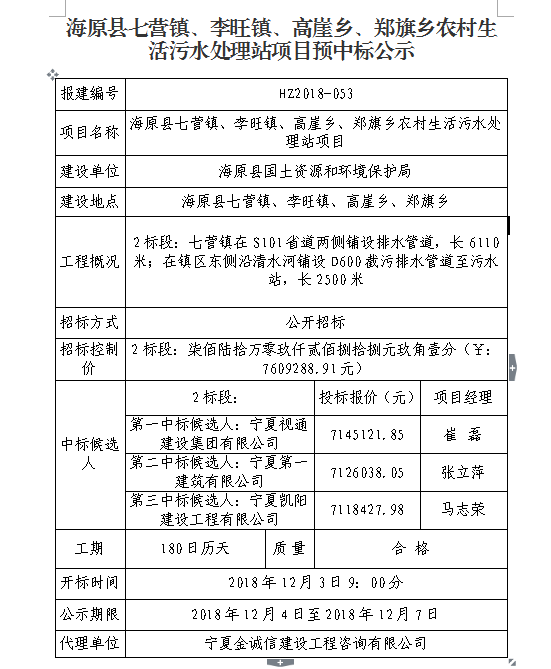 海原县七营镇、李旺镇、高崖乡、郑旗乡农村生活污水处理站项目预中标公示

| 报建编号 | HZ2018-053 | | | |
|---|---|---|---|---|
| 项目名称 | 海原县七营镇、李旺镇、高崖乡、郑旗乡农村生活污水处理站项目 | | | |
| 建设单位 | 海原县国土资源和环境保护局 | | | |
| 建设地点 | 海原县七营镇、李旺镇、高崖乡、郑旗乡 | | | |
| 工程概况 | 2标段：七营镇在S101省道两侧铺设排水管道，长6110米；在镇区东侧沿清水河铺设D600截污排水管道至污水站，长2500米 | | | |
| 招标方式 | 公开招标 | | | |
| 招标控制价 | 2标段：柒佰陆拾万零玖仟贰佰捌拾捌元玖角壹分（￥：7609288.91元） | | | |
| 中标候选人 | 2标段： | | 投标报价（元） | 项目经理 |
| | 第一中标候选人：宁夏视通建设集团有限公司 | | 7145121.85 | 崔 磊 |
| | 第二中标候选人：宁夏第一建筑有限公司 | | 7126038.05 | 张立萍 |
| | 第三中标候选人：宁夏凯阳建设工程有限公司 | | 7118427.98 | 马志荣 |
| 工期 | 180日历天 | 质量 | 合 格 | |
| 开标时间 | 2018年12月3日9：00分 | | | |
| 公示期限 | 2018年12月4日至2018年12月7日 | | | |
| 代理单位 | 宁夏金诚信建设工程咨询有限公司 | | | |